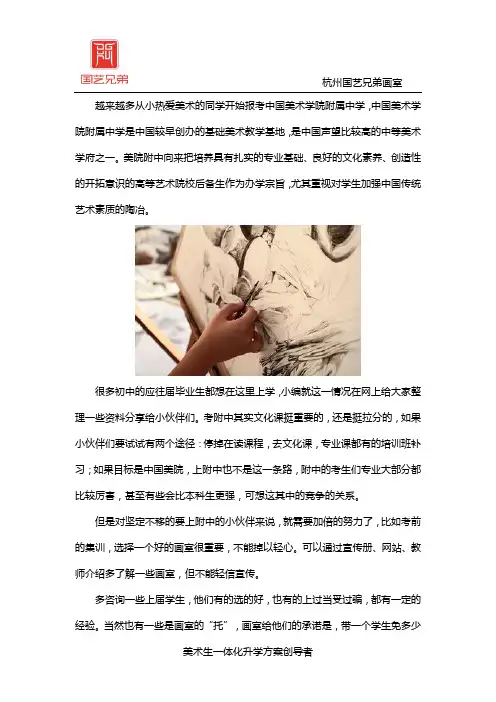 国艺兄弟

杭州国艺兄弟画室

越来越多从小热爱美术的同学开始报考中国美术学院附属中学，中国美术学院附属中学是中国较早创办的基础美术教学基地，是中国声望比较高的中等美术学府之一。美院附中向来把培养具有扎实的专业基础、良好的文化素养、创造性的开拓意识的高等艺术院校后备生作为办学宗旨，尤其重视对学生加强中国传统艺术素质的陶冶。

很多初中的应往届毕业生都想在这里上学，小编就这一情况在网上给大家整理一些资料分享给小伙伴们。考附中其实文化课挺重要的，还是挺拉分的，如果小伙伴们要试试有两个途径：停掉在读课程，去文化课，专业课都有的培训班补习；如果目标是中国美院，上附中也不是这一条路，附中的考生们专业大部分都比较厉害，甚至有些会比本科生更强，可想这其中的竞争的关系。

但是对坚定不移的要上附中的小伙伴来说，就需要加倍的努力了，比如考前的集训，选择一个好的画室很重要，不能掉以轻心。可以通过宣传册、网站、教师介绍多了解一些画室，但不能轻信宣传。

多咨询一些上届学生，他们有的选的好，也有的上过当受过骗，都有一定的经验。当然也有一些是画室的“托”，画室给他们的承诺是，带一个学生免多少

美术生一体化升学方案创导者